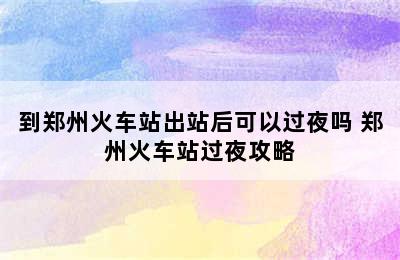 到郑州火车站出站后可以过夜吗 郑州火车站过夜攻略